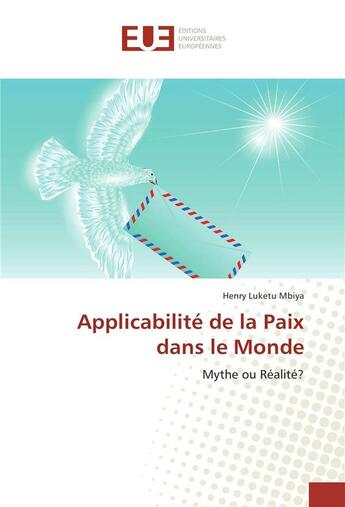 EUE ÉDITIONS UNIVERSITAIRES EUROPÉENNES

Henry Luketu Mbiya

Applicabilité de la Paix dans le Monde

Mythe ou Réalité?